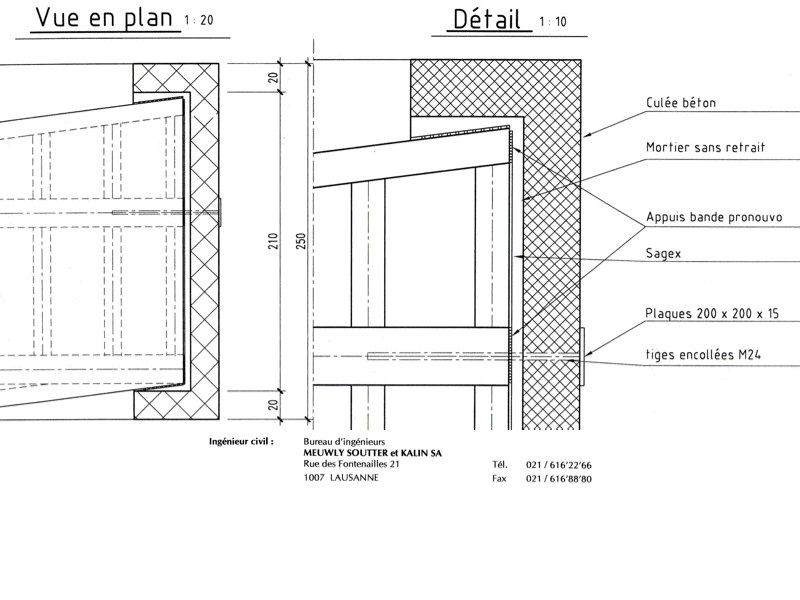 Vue en plan 1 : 20

Détail 1 : 10

20

210

250

20

Culée béton

Mortier sans retrait

Appuis bande pronouvo

Sagex

Plaques 200 x 200 x 15

tiges encollées M24

Ingénieur civil : Bureau d'ingénieurs
MEUWLY SOUTTER et KALIN SA
Rue des Fontenailles 21
1007 LAUSANNE

Tél. 021 / 616'22'66
Fax 021 / 616'88'80